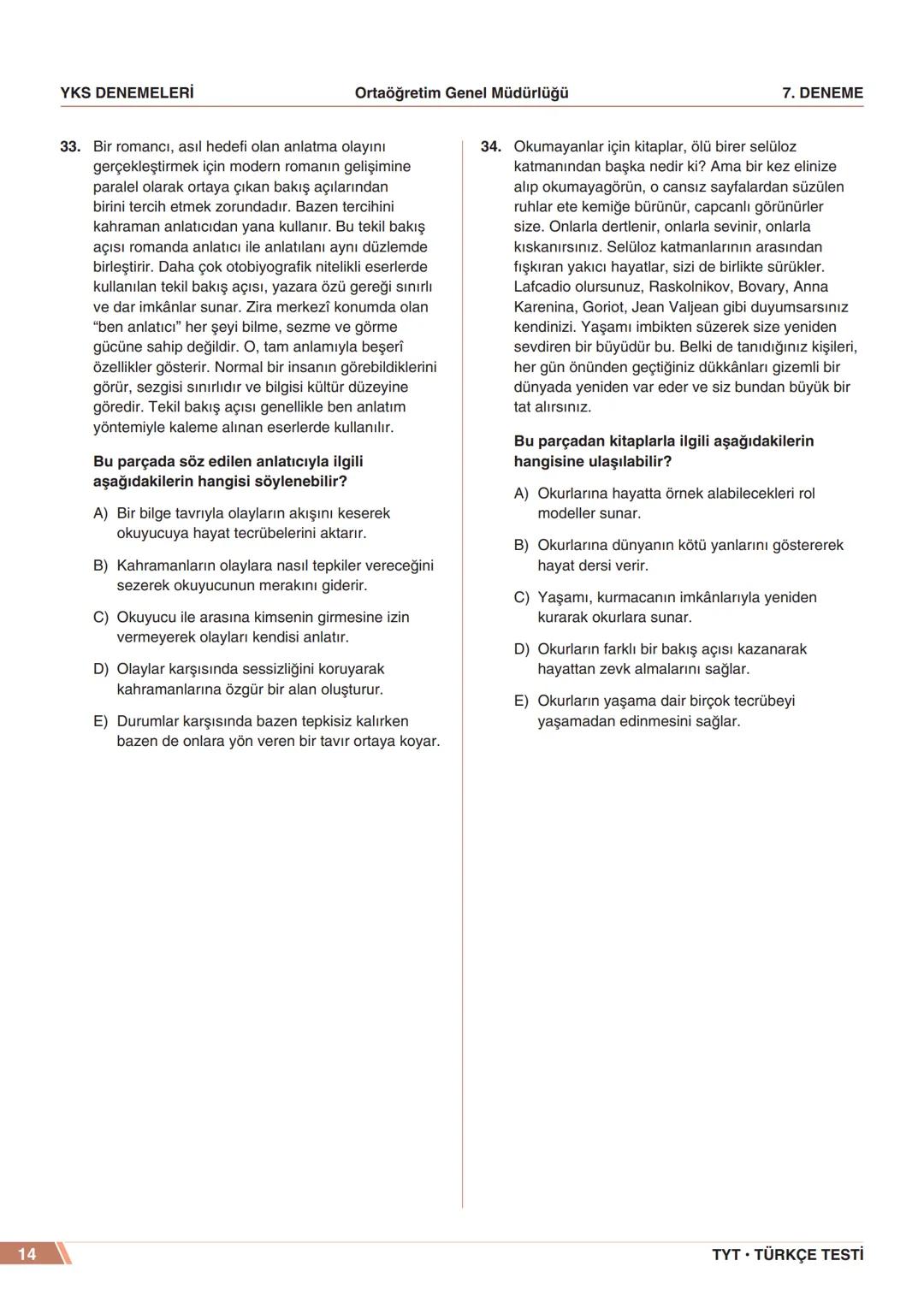 YKS DENEMELERİ Ortaöğretim Genel Müdürlüğü 7. DENEME

33. Bir romancı, asıl hedefi olan anlatma olayını gerçekleştirmek için modern romanın gelişimine paralel olarak ortaya çıkan bakış açılarından birini tercih etmek zorundadır. Bazen tercihini kahraman anlatıcıdan yana kullanır. Bu tekil bakış açısı romanda anlatıcı ile anlatılanı aynı düzlemde birleştirir. Daha çok otobiyografik nitelikli eserlerde kullanılan tekil bakış açısı, yazara özü gereği sınırlı ve dar imkânlar sunar. Zira merkezî konumda olan “ben anlatıcı” her şeyi bilme, sezme ve görme gücüne sahip değildir. O, tam anlamıyla beşerî özellikler gösterir. Normal bir insanın görebildiklerini görür, sezgisi sınırlıdır ve bilgisi kültür düzeyine göredir. Tekil bakış açısı genellikle ben anlatım yöntemiyle kaleme alınan eserlerde kullanılır.

Bu parçada söz edilen anlatıcıyla ilgili aşağıdakilerin hangisi söylenebilir?

A) Bir bilge tavrıyla olayların akışını keserek okuyucuya hayat tecrübelerini aktarır.

B) Kahramanların olaylara nasıl tepkiler vereceğini sezerek okuyucunun merakını giderir.

C) Okuyucu ile arasına kimsenin girmesine izin vermeyerek olayları kendisi anlatır.

D) Olaylar karşısında sessizliğini koruyarak kahramanlarına özgür bir alan oluşturur.

E) Durumlar karşısında bazen tepkisiz kalırken bazen de onlara yön veren bir tavır ortaya koyar.

34. Okumayanlar için kitaplar, ölü birer selüloz katmanından başka nedir ki? Ama bir kez elinize alıp okumayagörün, o cansız sayfalardan süzülen ruhlar ete kemiğe bürünür, capcanlı görünürler size. Onlarla dertlenir, onlarla sevinir, onlarla kıskanırsınız. Selüloz katmanlarının arasından fışkıran yakıcı hayatlar, sizi de birlikte sürükler. Lafcadio olursunuz, Raskolnikov, Bovary, Anna Karenina, Goriot, Jean Valjean gibi duyumsarsınız kendinizi. Yaşamı imbikten süzerek size yeniden sevdiren bir büyüdür bu. Belki de tanıdığınız kişileri, her gün önünden geçtiğiniz dükkânları gizemli bir dünyada yeniden var eder ve siz bundan büyük bir tat alırsınız.

Bu parçadan kitaplarla ilgili aşağıdakilerin hangisine ulaşılabilir?

A) Okurlarına hayatta örnek alabilecekleri rol modeller sunar.

B) Okurlarına dünyanın kötü yanlarını göstererek hayat dersi verir.

C) Yaşamı, kurmacanın imkânlarıyla yeniden kurarak okurlara sunar.

D) Okurların farklı bir bakış açısı kazanarak hayattan zevk almalarını sağlar.

E) Okurların yaşama dair birçok tecrübeyi yaşamadan edinmesini sağlar.

14 TYT • TÜRKÇE TESTİ